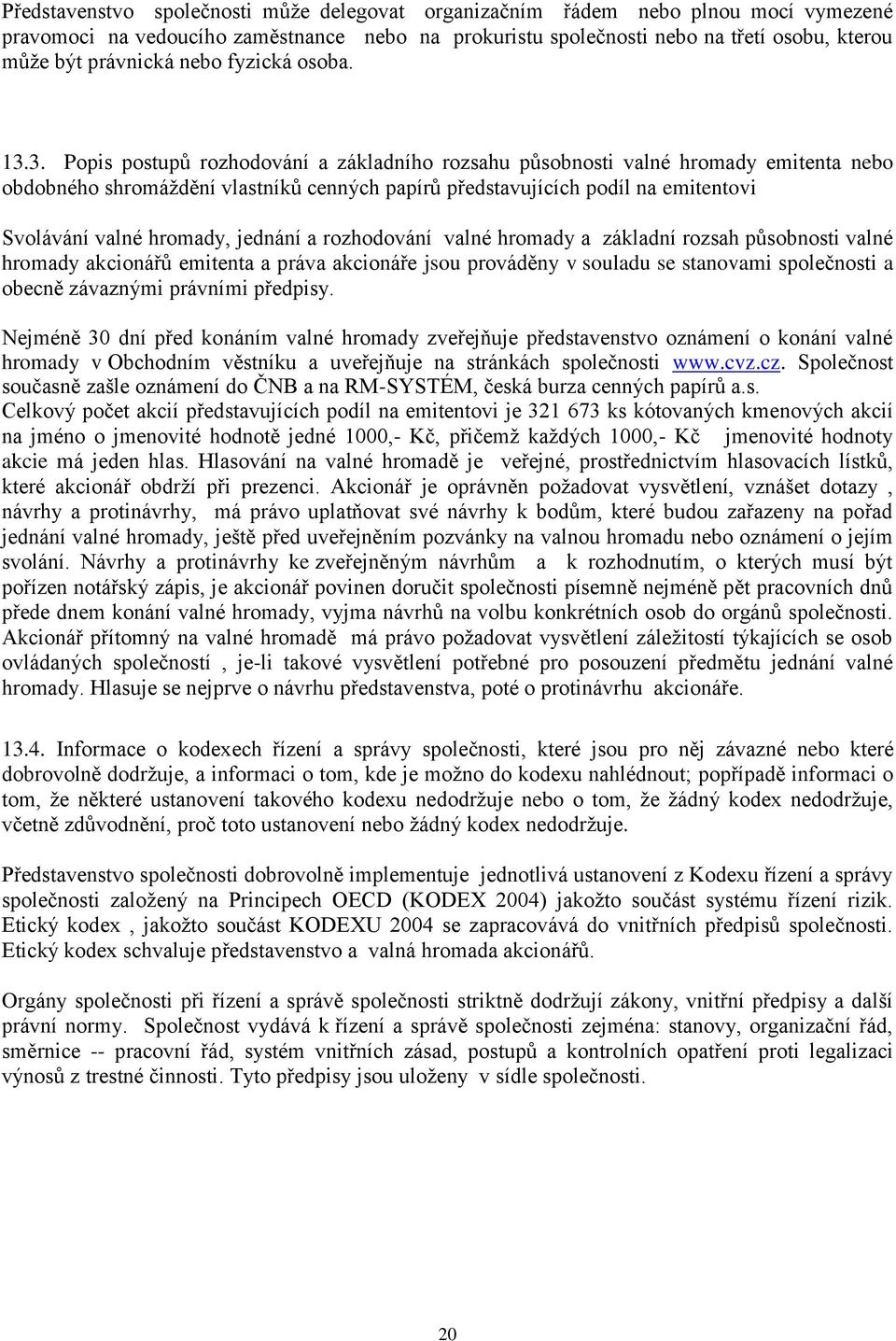 Představenstvo společnosti může delegovat organizačním řádem nebo plnou mocí vymezené pravomoci na vedoucího zaměstnance nebo na prokuristu společnosti nebo na třetí osobu, kterou může být právnická nebo fyzická osoba.

13.3. Popis postupů rozhodování a základního rozsahu působnosti valné hromady emitenta nebo obdobného shromáždění vlastníků cenných papírů představujících podíl na emitentovi

Svolávání valné hromady, jednání a rozhodování valné hromady a základní rozsah působnosti valné hromady akcionářů emitenta a práva akcionáře jsou prováděny v souladu se stanovami společnosti a obecně závaznými právními předpisy.

Nejméně 30 dní před konáním valné hromady zveřejňuje představenstvo oznámení o konání valné hromady v Obchodním věstníku a uveřejňuje na stránkách společnosti www.cvz.cz. Společnost současně zašle oznámení do ČNB a na RM-SYSTÉM, česká burza cenných papírů a.s.
Celkový počet akcií představujících podíl na emitentovi je 321 673 ks kótovaných kmenových akcií na jméno o jmenovité hodnotě jedné 1000,- Kč, přičemž každých 1000,- Kč jmenovité hodnoty akcie má jeden hlas. Hlasování na valné hromadě je veřejné, prostřednictvím hlasovacích lístků, které akcionář obdrží při prezenci. Akcionář je oprávněn požadovat vysvětlení, vznášet dotazy , návrhy a protinávrhy, má právo uplatňovat své návrhy k bodům, které budou zařazeny na pořad jednání valné hromady, ještě před uveřejněním pozvánky na valnou hromadu nebo oznámení o jejím svolání. Návrhy a protinávrhy ke zveřejněným návrhům a k rozhodnutím, o kterých musí být pořízen notářský zápis, je akcionář povinen doručit společnosti písemně nejméně pět pracovních dnů přede dnem konání valné hromady, vyjma návrhů na volbu konkrétních osob do orgánů společnosti. Akcionář přítomný na valné hromadě má právo požadovat vysvětlení záležitostí týkajících se osob ovládaných společností , je-li takové vysvětlení potřebné pro posouzení předmětu jednání valné hromady. Hlasuje se nejprve o návrhu představenstva, poté o protinávrhu akcionáře.

13.4. Informace o kodexech řízení a správy společnosti, které jsou pro něj závazné nebo které dobrovolně dodržuje, a informaci o tom, kde je možno do kodexu nahlédnout; popřípadě informaci o tom, že některé ustanovení takového kodexu nedodržuje nebo o tom, že žádný kodex nedodržuje, včetně zdůvodnění, proč toto ustanovení nebo žádný kodex nedodržuje.

Představenstvo společnosti dobrovolně implementuje jednotlivá ustanovení z Kodexu řízení a správy společnosti založený na Principech OECD (KODEX 2004) jakožto součást systému řízení rizik. Etický kodex , jakožto součást KODEXU 2004 se zapracovává do vnitřních předpisů společnosti. Etický kodex schvaluje představenstvo a valná hromada akcionářů.

Orgány společnosti při řízení a správě společnosti striktně dodržují zákony, vnitřní předpisy a další právní normy. Společnost vydává k řízení a správě společnosti zejména: stanovy, organizační řád, směrnice -- pracovní řád, systém vnitřních zásad, postupů a kontrolních opatření proti legalizaci výnosů z trestné činnosti. Tyto předpisy jsou uloženy v sídle společnosti.

20